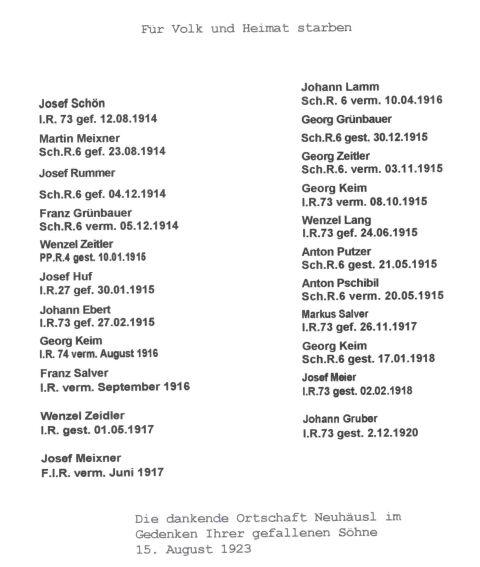 Für Volk und Heimat starben

Josef Schön
I.R. 73 gef. 12.08.1914

Martin Meixner
Sch.R.6 gef. 23.08.1914

Josef Rummer
Sch.R.6 gef. 04.12.1914

Franz Grünbauer
Sch.R.6 verm. 05.12.1914

Wenzel Zeitler
PP.R.4 gest. 10.01.1915

Josef Huf
I.R.27 gef. 30.01.1915

Johann Ebert
I.R.73 gef. 27.02.1915

Georg Keim
I.R. 74 verm. August 1916

Franz Salver
I.R. verm. September 1916

Wenzel Zeidler
I.R. gest. 01.05.1917

Josef Meixner
F.I.R. verm. Juni 1917

Johann Lamm
Sch.R. 6 verm. 10.04.1916

Georg Grünbauer
Sch.R.6 gest. 30.12.1915

Georg Zeitler
Sch.R.6. verm. 03.11.1915

Georg Keim
I.R.73 verm. 08.10.1915

Wenzel Lang
I.R.73 gef. 24.06.1915

Anton Putzer
Sch.R.6 gest. 21.05.1915

Anton Pschibil
Sch.R.6 verm. 20.05.1915

Markus Salver
I.R.73 gef. 26.11.1917

Georg Keim
Sch.R.6 gest. 17.01.1918

Josef Meier
I.R.73 gest. 02.02.1918

Johann Gruber
I.R.73 gest. 2.12.1920

Die dankende Ortschaft Neuhäusl im Gedenken Ihrer gefallenen Söhne
15. August 1923